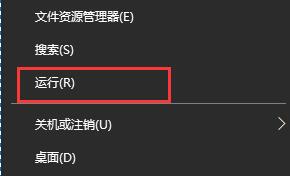 文件资源管理器(E)

搜索(S)

运行(R)

关机或注销(U)

桌面(D)